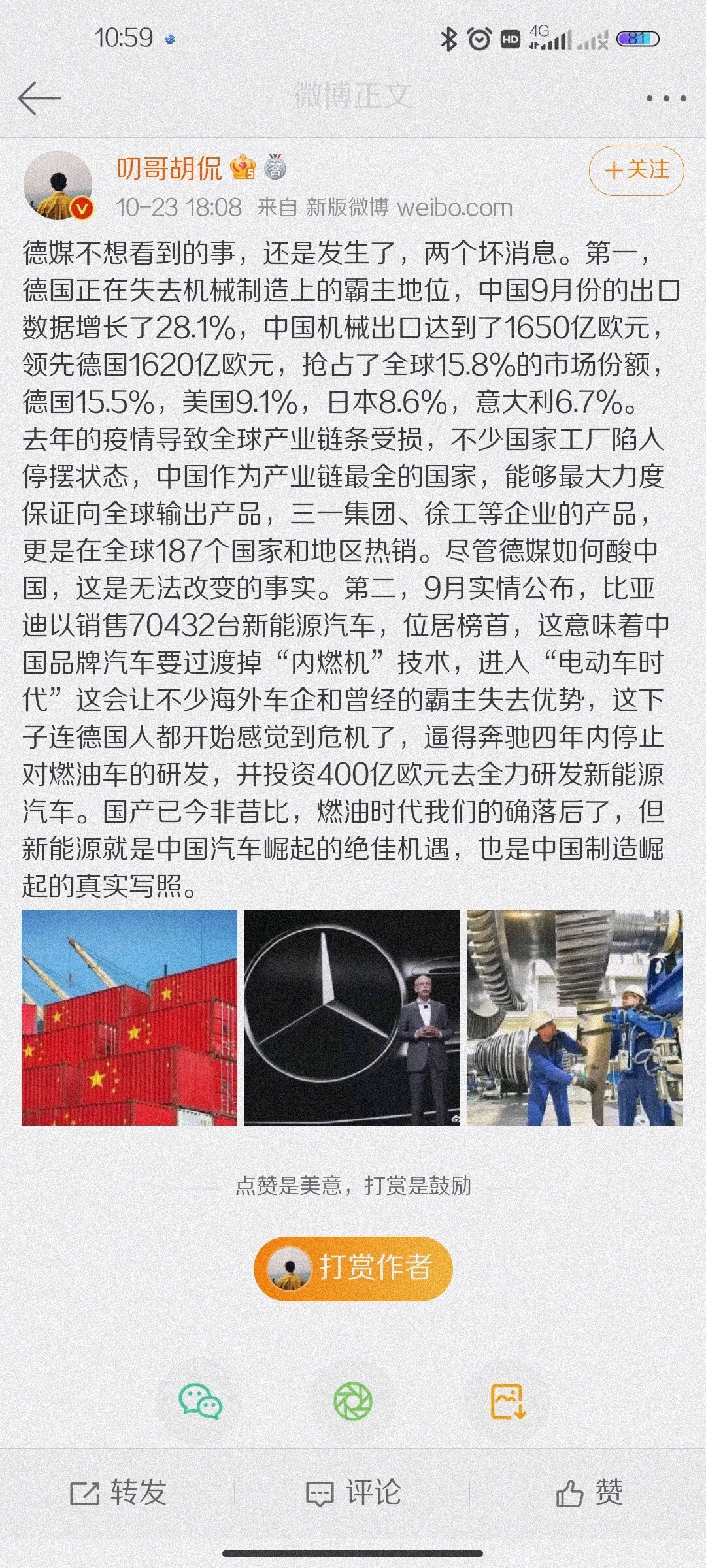 10:59

4G 81

微博正文

叨哥胡侃

10-23 18:08 来自 新版微博 weibo.com

+关注

德媒不想看到的事，还是发生了，两个坏消息。第一，德国正在失去机械制造上的霸主地位，中国9月份的出口数据增长了28.1%，中国机械出口达到了1650亿欧元，领先德国1620亿欧元，抢占了全球15.8%的市场份额，德国15.5%，美国9.1%，日本8.6%，意大利6.7%。去年的疫情导致全球产业链条受损，不少国家工厂陷入停摆状态，中国作为产业链最全的国家，能够最大力度保证向全球输出产品，三一集团、徐工等企业的产品，更是在全球187个国家和地区热销。尽管德媒如何酸中国，这是无法改变的事实。第二，9月实情公布，比亚迪以销售70432台新能源汽车，位居榜首，这意味着中国品牌汽车要过渡掉“内燃机”技术，进入“电动车时代”这会让不少海外车企和曾经的霸主失去优势，这下子连德国人都开始感觉到危机了，逼得奔驰四年内停止对燃油车的研发，并投资400亿欧元去全力研发新能源汽车。国产已今非昔比，燃油时代我们的确落后了，但新能源就是中国汽车崛起的绝佳机遇，也是中国制造崛起的真实写照。

点赞是美意，打赏是鼓励

打赏作者

转发

评论

赞